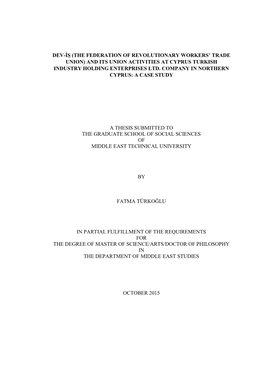 DEV-İŞ (THE FEDERATION OF REVOLUTIONARY WORKERS' TRADE UNION) AND ITS UNION ACTIVITIES AT CYPRUS TURKISH INDUSTRY HOLDING ENTERPRISES LTD. COMPANY IN NORTHERN CYPRUS: A CASE STUDY

A THESIS SUBMITTED TO
THE GRADUATE SCHOOL OF SOCIAL SCIENCES
OF
MIDDLE EAST TECHNICAL UNIVERSITY

BY

FATMA TÜRKOĞLU

IN PARTIAL FULFILLMENT OF THE REQUIREMENTS
FOR
THE DEGREE OF MASTER OF SCIENCE/ARTS/DOCTOR OF PHILOSOPHY
IN
THE DEPARTMENT OF MIDDLE EAST STUDIES

OCTOBER 2015